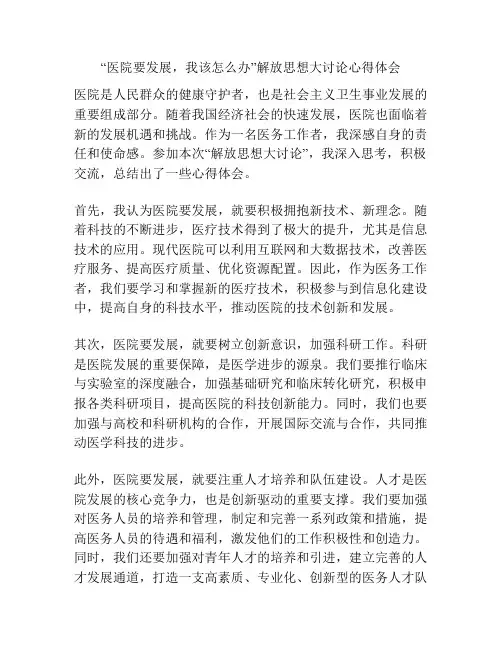 “医院要发展，我该怎么办”解放思想大讨论心得体会

医院是人民群众的健康守护者，也是社会主义卫生事业发展的重要组成部分。随着我国经济社会的快速发展，医院也面临着新的发展机遇和挑战。作为一名医务工作者，我深感自身的责任和使命感。参加本次“解放思想大讨论”，我深入思考，积极交流，总结出了一些心得体会。

首先，我认为医院要发展，就要积极拥抱新技术、新理念。随着科技的不断进步，医疗技术得到了极大的提升，尤其是信息技术的应用。现代医院可以利用互联网和大数据技术，改善医疗服务、提高医疗质量、优化资源配置。因此，作为医务工作者，我们要学习和掌握新的医疗技术，积极参与到信息化建设中，提高自身的科技水平，推动医院的技术创新和发展。

其次，医院要发展，就要树立创新意识，加强科研工作。科研是医院发展的重要保障，是医学进步的源泉。我们要推行临床与实验室的深度融合，加强基础研究和临床转化研究，积极申报各类科研项目，提高医院的科技创新能力。同时，我们也要加强与高校和科研机构的合作，开展国际交流与合作，共同推动医学科技的进步。

此外，医院要发展，就要注重人才培养和队伍建设。人才是医院发展的核心竞争力，也是创新驱动的重要支撑。我们要加强对医务人员的培养和管理，制定和完善一系列政策和措施，提高医务人员的待遇和福利，激发他们的工作积极性和创造力。同时，我们还要加强对青年人才的培养和引进，建立完善的人才发展通道，打造一支高素质、专业化、创新型的医务人才队